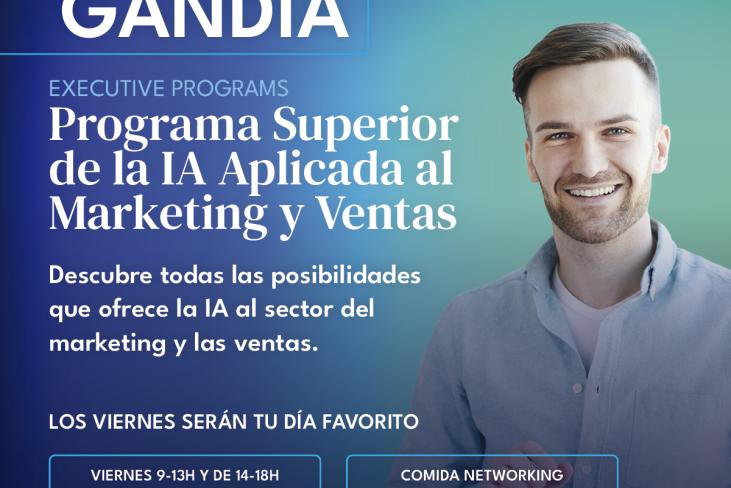 GANDIA

EXECUTIVE PROGRAMS

Programa Superior de la IA Aplicada al Marketing y Ventas

Descubre todas las posibilidades que ofrece la IA al sector del marketing y las ventas.

LOS VIERNES SERÁN TU DÍA FAVORITO

VIERNES 9-13H Y DE 14-18H

COMIDA NETWORKING